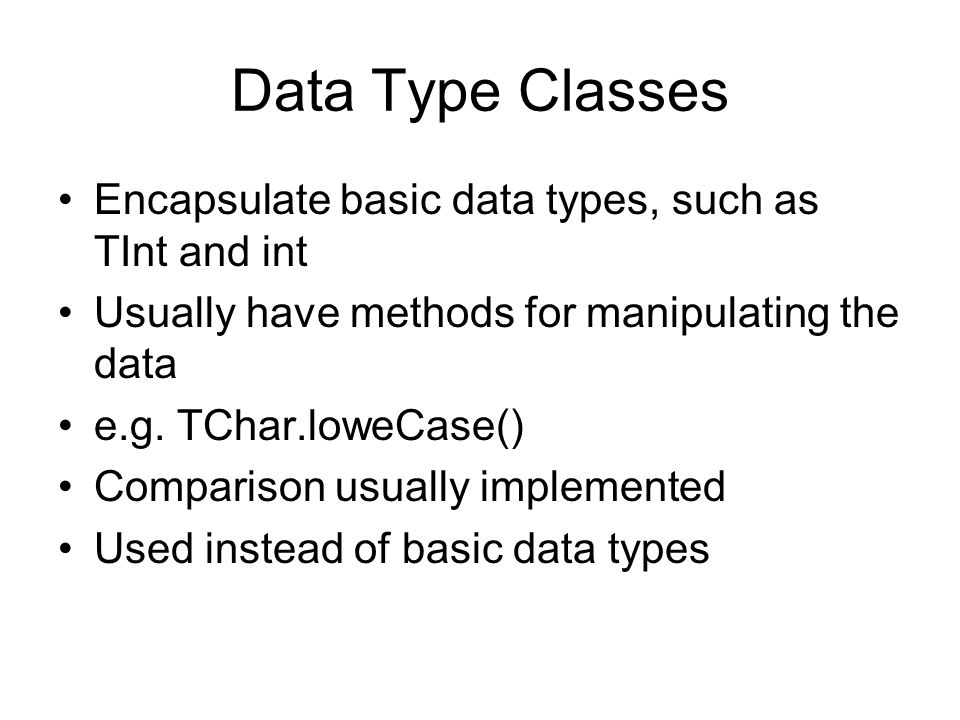 Data Type Classes

• Encapsulate basic data types, such as TInt and int
• Usually have methods for manipulating the data
• e.g. TChar.loweCase()
• Comparison usually implemented
• Used instead of basic data types